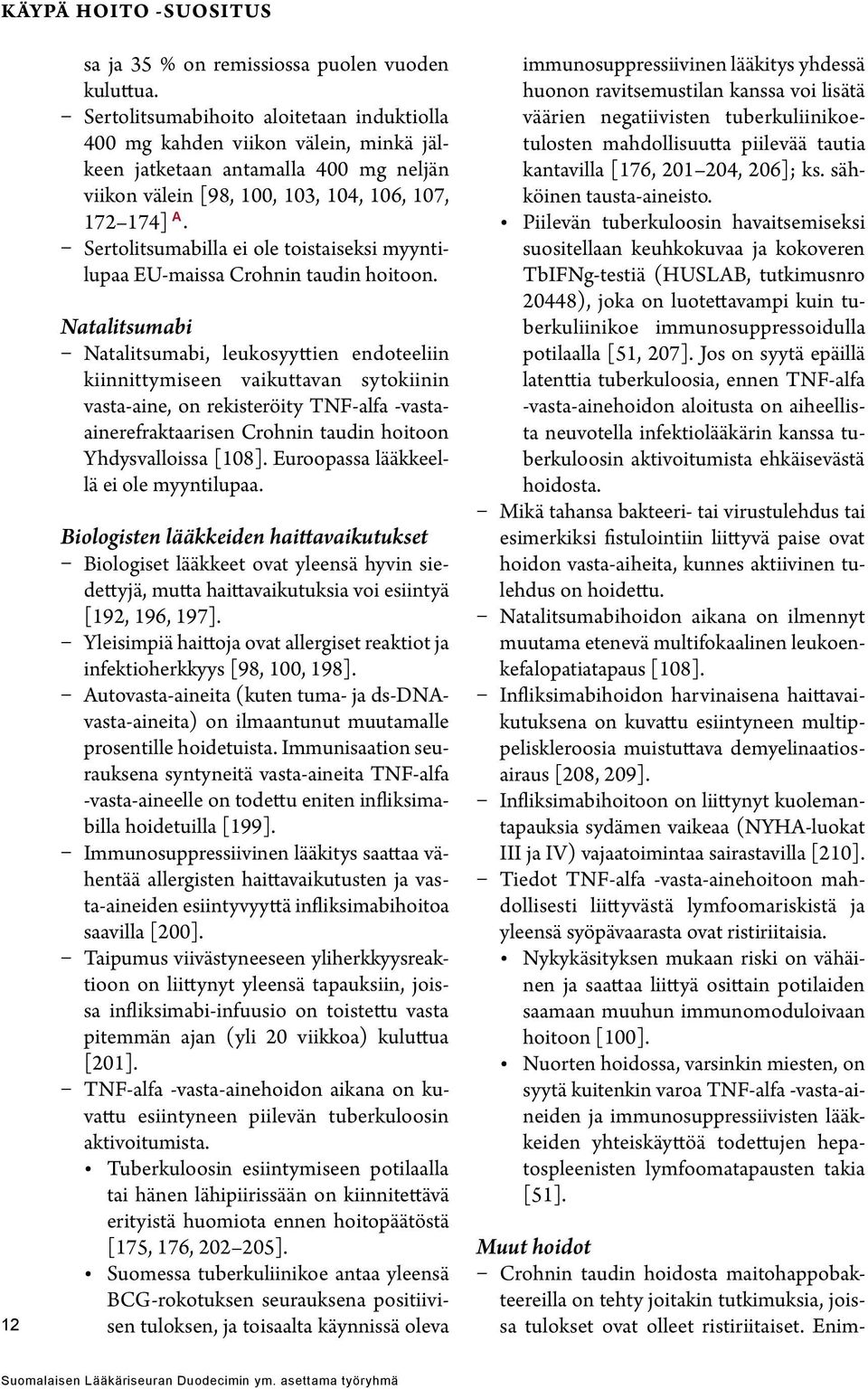 KÄYPÄ HOITO -SUOSITUS

sa ja 35 % on remissiossa puolen vuoden kuluttua.
– Sertolitsumabihoito aloitetaan induktiolla 400 mg kahden viikon välein, minkä jälkeen jatketaan antamalla 400 mg neljän viikon välein [98, 100, 103, 104, 106, 107, 172–174] A.
– Sertolitsumabilla ei ole toistaiseksi myyntilupaa EU-maissa Crohnin taudin hoitoon.

Natalitsumabi
– Natalitsumabi, leukosyyttien endoteeliin kiinnittymiseen vaikuttavan sytokiinin vasta-aine, on rekisteröity TNF-alfa -vasta-ainerefraktaarisen Crohnin taudin hoitoon Yhdysvalloissa [108]. Euroopassa lääkkeellä ei ole myyntilupaa.

Biologisten lääkkeiden haittavaikutukset
– Biologiset lääkkeet ovat yleensä hyvin siedettyjä, mutta haittavaikutuksia voi esiintyä [192, 196, 197].
– Yleisimpiä haittoja ovat allergiset reaktiot ja infektioherkkyys [98, 100, 198].
– Autovasta-aineita (kuten tuma- ja ds-DNA-vasta-aineita) on ilmaantunut muutamalle prosentille hoidetuista. Immunisaation seurauksena syntyneitä vasta-aineita TNF-alfa -vasta-aineelle on todettu eniten infliksimabilla hoidetuilla [199].
– Immunosuppressiivinen lääkitys saattaa vähentää allergisten haittavaikutusten ja vasta-aineiden esiintyvyyttä infliksimabihoitoa saavilla [200].
– Taipumus viivästyneeseen yliherkkyysreaktioon on liittynyt yleensä tapauksiin, joissa infliksimabi-infuusio on toistettu vasta pitemmän ajan (yli 20 viikkoa) kuluttua [201].
– TNF-alfa -vasta-ainehoidon aikana on kuvattu esiintyneen piilevän tuberkuloosin aktivoitumista.
• Tuberkuloosin esiintymiseen potilaalla tai hänen lähipiirissään on kiinnitettävä erityistä huomiota ennen hoitopäätöstä [175, 176, 202–205].
• Suomessa tuberkuliinikoe antaa yleensä BCG-rokotuksen seurauksena positiivisen tuloksen, ja toisaalta käynnissä oleva immunosuppressiivinen lääkitys yhdessä huonon ravitsemustilan kanssa voi lisätä väärien negatiivisten tuberkuliinikoetulosten mahdollisuutta piilevää tautia kantavilla [176, 201–204, 206]; ks. sähköinen tausta-aineisto.
• Piilevän tuberkuloosin havaitsemiseksi suositellaan keuhkokuvaa ja kokoveren TbIFNg-testiä (HUSLAB, tutkimusnro 20448), joka on luotettavampi kuin tuberkuliinikoe immunosuppressoidulla potilaalla [51, 207]. Jos on syytä epäillä latenttia tuberkuloosia, ennen TNF-alfa -vasta-ainehoidon aloitusta on aiheellista neuvotella infektiolääkärin kanssa tuberkuloosin aktivoitumista ehkäisevästä hoidosta.
– Mikä tahansa bakteeri- tai virustulehdus tai esimerkiksi fistulointiin liittyvä paise ovat hoidon vasta-aiheita, kunnes aktiivinen tulehdus on hoidettu.
– Natalitsumabihoidon aikana on ilmennyt muutama etenevä multifokaalinen leukoenkefalopatiatapaus [108].
– Infliksimabihoidon harvinaisena haittavaikutuksena on kuvattu esiintyneen multippeliskleroosia muistuttava demyelinaatiosairaus [208, 209].
– Infliksimabihoitoon on liittynyt kuolemantapauksia sydämen vaikeaa (NYHA-luokat III ja IV) vajaatoimintaa sairastavilla [210].
– Tiedot TNF-alfa -vasta-ainehoitoon mahdollisesti liittyvästä lymfoomariskistä ja yleensä syöpävaarasta ovat ristiriitaisia.
• Nykykäsityksen mukaan riski on vähäinen ja saattaa liittyä osittain potilaiden saamaan muuhun immunomoduloivaan hoitoon [100].
• Nuorten hoidossa, varsinkin miesten, on syytä kuitenkin varoa TNF-alfa -vasta-aineiden ja immunosuppressiivisten lääkkeiden yhteiskäyttöä todettujen hepatospleenisten lymfoomatapausten takia [51].

Muut hoidot
– Crohnin taudin hoidosta maitohappobakteereilla on tehty joitakin tutkimuksia, joissa tulokset ovat olleet ristiriitaiset. Enim-

12

Suomalaisen Lääkäriseuran Duodecimin ym. asettama työryhmä